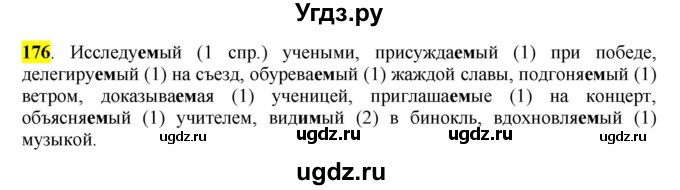 Угдз.ру

176. Исследуемый (1 спр.) учеными, присуждаемый (1) при победе, делегируемый (1) на съезд, обуреваемый (1) жаждой славы, подгоняемый (1) ветром, доказываемая (1) ученицей, приглашаемые (1) на концерт, объясняемый (1) учителем, видимый (2) в бинокль, вдохновляемый (1) музыкой.

ugdz.ru ugdz.ru ugdz.ru ugdz.ru

ugdz.ru